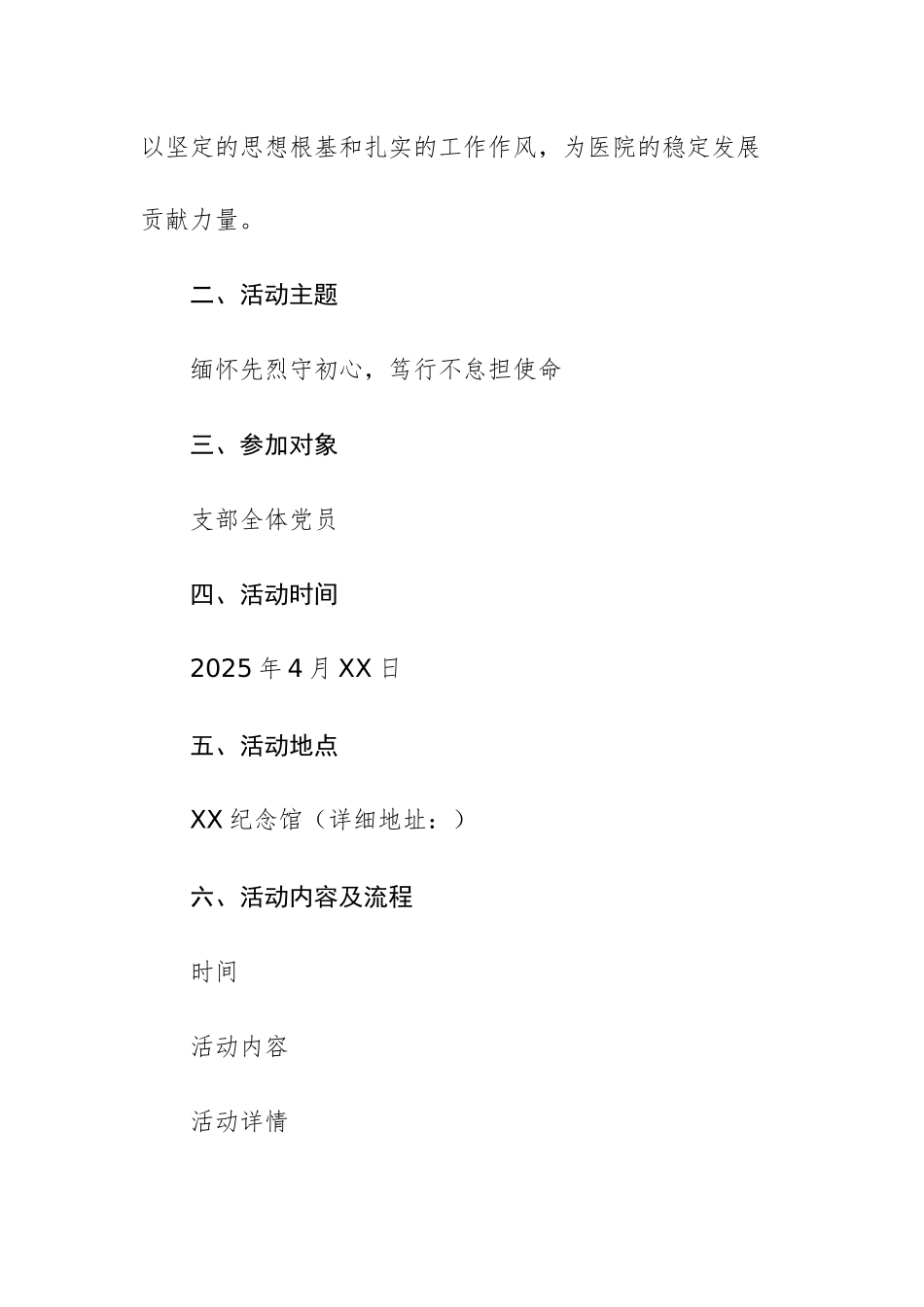 以坚定的思想根基和扎实的工作作风，为医院的稳定发展贡献力量。

二、活动主题

缅怀先烈守初心，笃行不怠担使命

三、参加对象

支部全体党员

四、活动时间

2025年4月XX日

五、活动地点

XX纪念馆（详细地址：）

六、活动内容及流程

时间

活动内容

活动详情